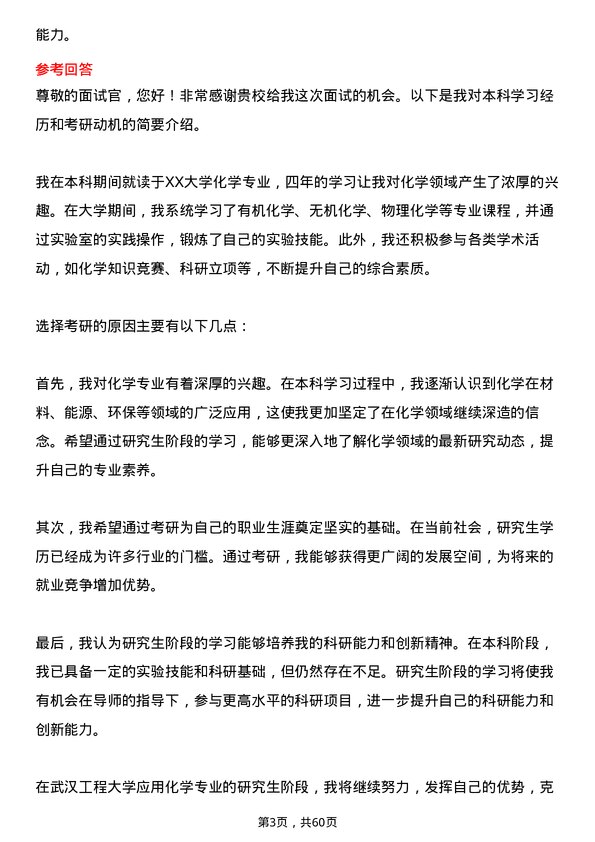 能力。

参考回答
尊敬的面试官，您好！非常感谢贵校给我这次面试的机会。以下是我对本科学习经历和考研动机的简要介绍。

我在本科期间就读于XX大学化学专业，四年的学习让我对化学领域产生了浓厚的兴趣。在大学期间，我系统学习了有机化学、无机化学、物理化学等专业课程，并通过实验室的实践操作，锻炼了自己的实验技能。此外，我还积极参与各类学术活动，如化学知识竞赛、科研立项等，不断提升自己的综合素质。

选择考研的原因主要有以下几点：

首先，我对化学专业有着深厚的兴趣。在本科学习过程中，我逐渐认识到化学在材料、能源、环保等领域的广泛应用，这使我更加坚定了在化学领域继续深造的信念。希望通过研究生阶段的学习，能够更深入地了解化学领域的最新研究动态，提升自己的专业素养。

其次，我希望通过考研为自己的职业生涯奠定坚实的基础。在当前社会，研究生学历已经成为许多行业的门槛。通过考研，我能够获得更广阔的发展空间，为将来的就业竞争增加优势。

最后，我认为研究生阶段的学习能够培养我的科研能力和创新精神。在本科阶段，我已具备一定的实验技能和科研基础，但仍然存在不足。研究生阶段的学习将使我有机会在导师的指导下，参与更高水平的科研项目，进一步提升自己的科研能力和创新能力。

在武汉工程大学应用化学专业的研究生阶段，我将继续努力，发挥自己的优势，克

第3页，共60页